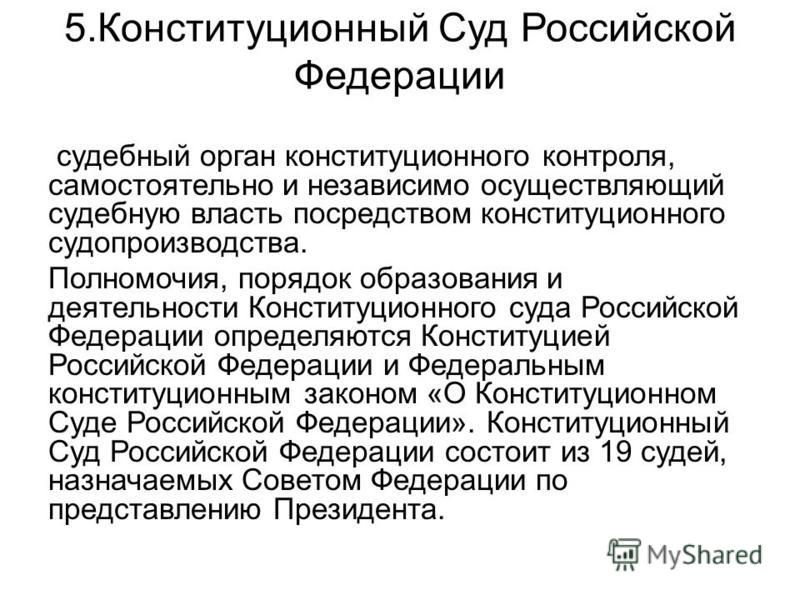 5.Конституционный Суд Российской Федерации

судебный орган конституционного контроля, самостоятельно и независимо осуществляющий судебную власть посредством конституционного судопроизводства.

Полномочия, порядок образования и деятельности Конституционного суда Российской Федерации определяются Конституцией Российской Федерации и Федеральным конституционным законом «О Конституционном Суде Российской Федерации». Конституционный Суд Российской Федерации состоит из 19 судей, назначаемых Советом Федерации по представлению Президента.

MyShared